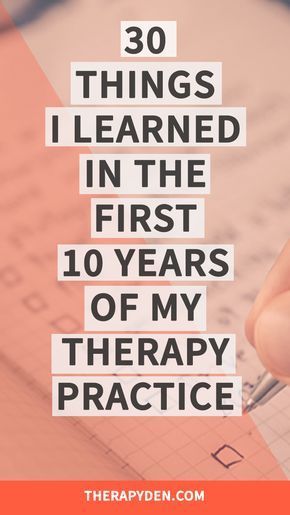 30 THINGS I LEARNED IN THE FIRST 10 YEARS OF MY THERAPY PRACTICE

THERAPYDEN.COM